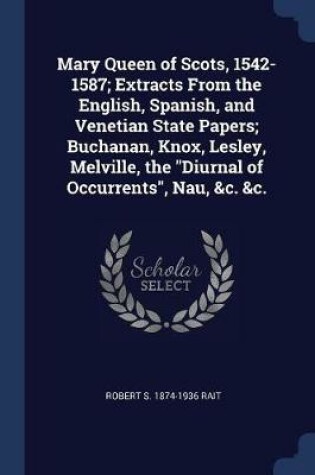 Mary Queen of Scots, 1542-1587; Extracts From the English, Spanish, and Venetian State Papers; Buchanan, Knox, Lesley, Melville, the "Diurnal of Occurrents", Nau, &c. &c.

Scholar
SELECT

ROBERT S. 1874-1936 RAIT